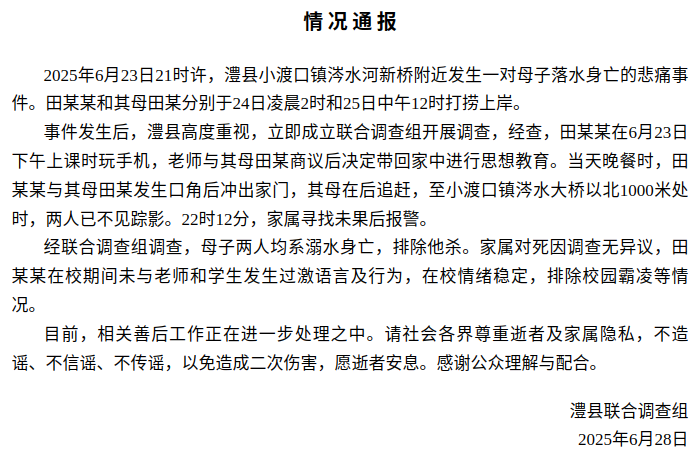 情况通报

2025年6月23日21时许，澧县小渡口镇涔水河新桥附近发生一对母子落水身亡的悲痛事件。田某某和其母田某分别于24日凌晨2时和25日中午12时打捞上岸。

事件发生后，澧县高度重视，立即成立联合调查组开展调查，经查，田某某在6月23日下午上课时玩手机，老师与其母田某商议后决定带回家中进行思想教育。当天晚餐时，田某某与其母田某发生口角后冲出家门，其母在后追赶，至小渡口镇涔水大桥以北1000米处时，两人已不见踪影。22时12分，家属寻找未果后报警。

经联合调查组调查，母子两人均系溺水身亡，排除他杀。家属对死因调查无异议，田某某在校期间未与老师和学生发生过激语言及行为，在校情绪稳定，排除校园霸凌等情况。

目前，相关善后工作正在进一步处理之中。请社会各界尊重逝者及家属隐私，不造谣、不信谣、不传谣，以免造成二次伤害，愿逝者安息。感谢公众理解与配合。

澧县联合调查组
2025年6月28日